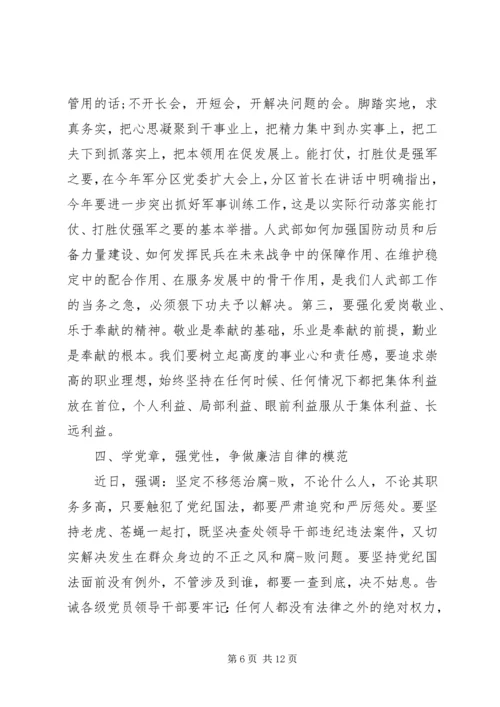 管用的话；不开长会，开短会，开解决问题的会。脚踏实地，求真务实，把心思凝聚到干事业上，把精力集中到办实事上，把工夫下到抓落实上，把本领用在促发展上。能打仗，打胜仗是强军之要，在今年军分区党委扩大会上，分区首长在讲话中明确指出，今年要进一步突出抓好军事训练工作，这是以实际行动落实能打仗、打胜仗强军之要的基本举措。人武部如何加强国防动员和后备力量建设、如何发挥民兵在未来战争中的保障作用、在维护稳定中的配合作用、在服务发展中的骨干作用，是我们人武部工作的当务之急，必须狠下功夫予以解决。第三，要强化爱岗敬业、乐于奉献的精神。敬业是奉献的基础，乐业是奉献的前提，勤业是奉献的根本。我们要树立起高度的事业心和责任感，要追求崇高的职业理想，始终坚持在任何时候、任何情况下都把集体利益放在首位，个人利益、局部利益、眼前利益服从于集体利益、长远利益。

四、学党章，强党性，争做廉洁自律的模范

近日，强调：坚定不移惩治腐-败，不论什么人，不论其职务多高，只要触犯了党纪国法，都要严肃追究和严厉惩处。要坚持老虎、苍蝇一起打，既坚决查处领导干部违纪违法案件，又切实解决发生在群众身边的不正之风和腐-败问题。要坚持党纪国法面前没有例外，不管涉及到谁，都要一查到底，决不姑息。告诫各级党员领导干部要牢记：任何人都没有法律之外的绝对权力，

第 6 页 共 12 页